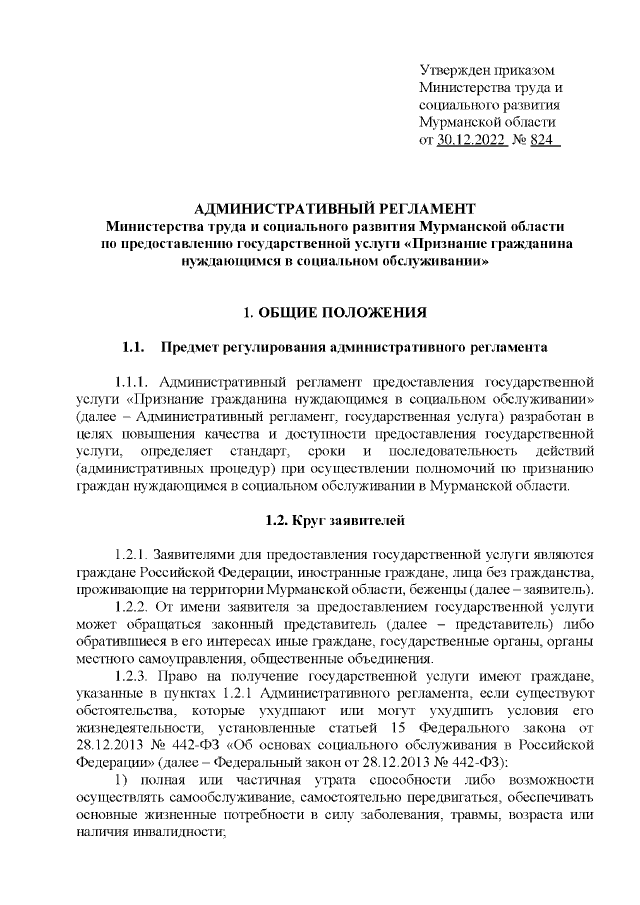 Утвержден приказом
Министерства труда и
социального развития
Мурманской области
от 30.12.2022 № 824

АДМИНИСТРАТИВНЫЙ РЕГЛАМЕНТ
Министерства труда и социального развития Мурманской области
по предоставлению государственной услуги «Признание гражданина нуждающимся в социальном обслуживании»

1. ОБЩИЕ ПОЛОЖЕНИЯ

1.1. Предмет регулирования административного регламента

1.1.1. Административный регламент предоставления государственной услуги «Признание гражданина нуждающимся в социальном обслуживании» (далее – Административный регламент, государственная услуга) разработан в целях повышения качества и доступности предоставления государственной услуги, определяет стандарт, сроки и последовательность действий (административных процедур) при осуществлении полномочий по признанию граждан нуждающимся в социальном обслуживании в Мурманской области.

1.2. Круг заявителей

1.2.1. Заявителями для предоставления государственной услуги являются граждане Российской Федерации, иностранные граждане, лица без гражданства, проживающие на территории Мурманской области, беженцы (далее – заявитель).

1.2.2. От имени заявителя за предоставлением государственной услуги может обращаться законный представитель (далее – представитель) либо обратившиеся в его интересах иные граждане, государственные органы, органы местного самоуправления, общественные объединения.

1.2.3. Право на получение государственной услуги имеют граждане, указанные в пунктах 1.2.1 Административного регламента, если существуют обстоятельства, которые ухудшают или могут ухудшить условия его жизнедеятельности, установленные статьей 15 Федерального закона от 28.12.2013 № 442-ФЗ «Об основах социального обслуживания в Российской Федерации» (далее – Федеральный закон от 28.12.2013 № 442-ФЗ):

1) полная или частичная утрата способности либо возможности осуществлять самообслуживание, самостоятельно передвигаться, обеспечивать основные жизненные потребности в силу заболевания, травмы, возраста или наличия инвалидности;